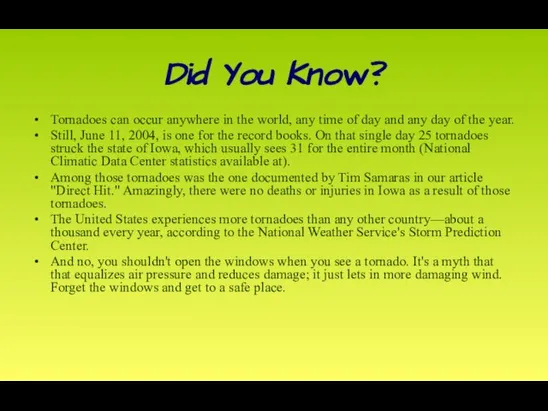 Did You Know?

• Tornadoes can occur anywhere in the world, any time of day and any day of the year.
• Still, June 11, 2004, is one for the record books. On that single day 25 tornadoes struck the state of Iowa, which usually sees 31 for the entire month (National Climatic Data Center statistics available at).
• Among those tornadoes was the one documented by Tim Samaras in our article "Direct Hit." Amazingly, there were no deaths or injuries in Iowa as a result of those tornadoes.
• The United States experiences more tornadoes than any other country—about a thousand every year, according to the National Weather Service's Storm Prediction Center.
• And no, you shouldn't open the windows when you see a tornado. It's a myth that that equalizes air pressure and reduces damage; it just lets in more damaging wind. Forget the windows and get to a safe place.